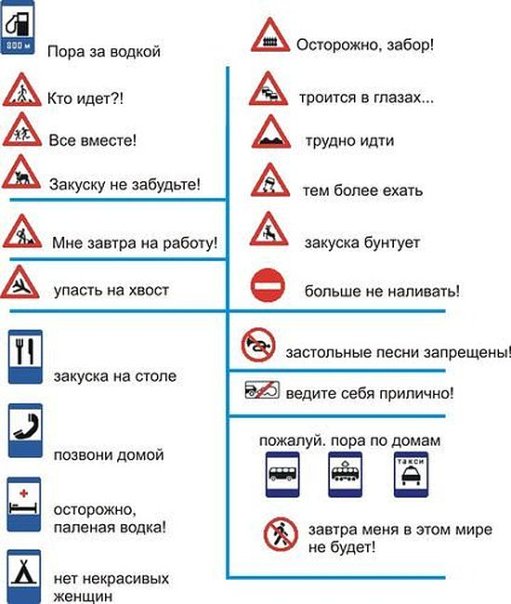 800 м

Пора за водкой

Кто идет?!

Все вместе!

Закуску не забудьте!

Мне завтра на работу!

упасть на хвост

закуска на столе

позвони домой

осторожно, паленая водка!

нет некрасивых женщин

Осторожно, забор!

троится в глазах...

трудно идти

тем более ехать

закуска бунтует

больше не наливать!

застольные песни запрещены!

ведите себя прилично!

пожалуй. пора по домам

ТАКСИ

завтра меня в этом мире не будет!